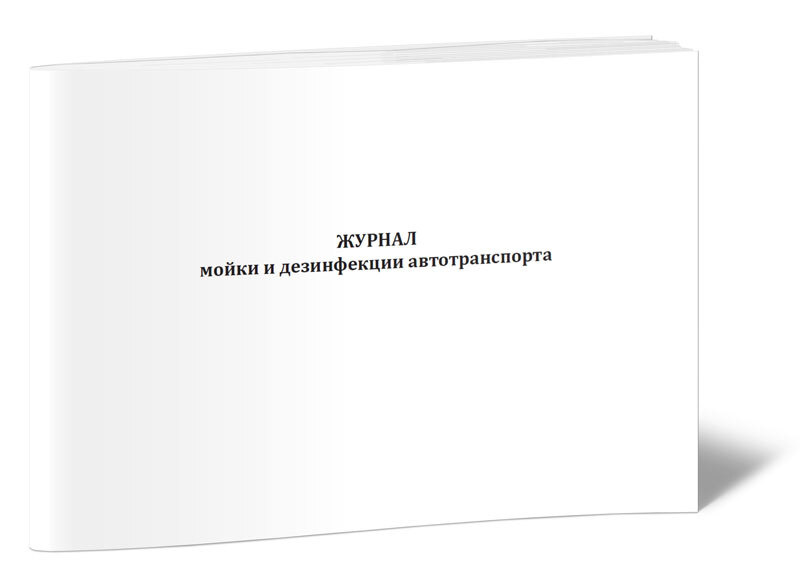 ЖУРНАЛ
мойки и дезинфекции автотранспорта